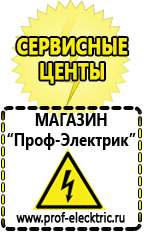 СЕРВИСНЫЕ ЦЕНТЫ

МАГАЗИН
“Проф-Электрик”

www.prof-electric.ru